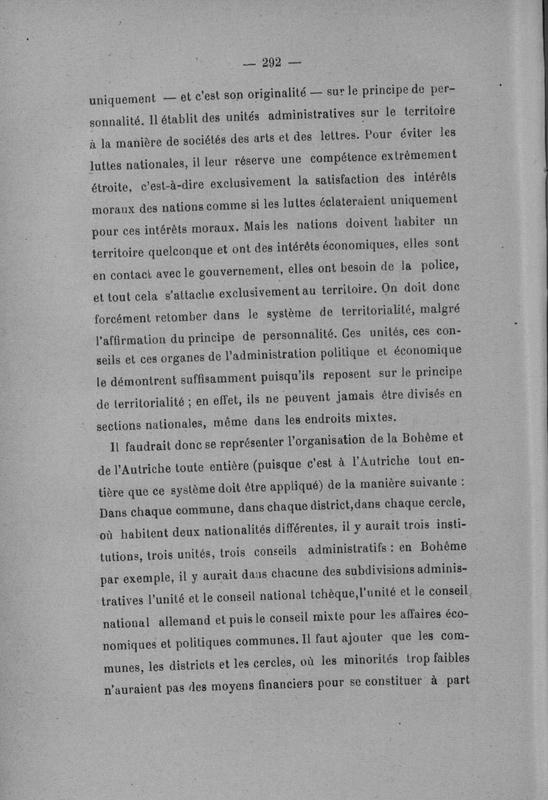 — 292 —

uniquement — et c'est son originalité — sur le principe de personnalité. Il établit des unités administratives sur le territoire à la manière de sociétés des arts et des lettres. Pour éviter les luttes nationales, il leur réserve une compétence extrêmement étroite, c'est-à-dire exclusivement la satisfaction des intérêts moraux des nations comme si les luttes éclateraient uniquement pour ces intérêts moraux. Mais les nations doivent habiter un territoire quelconque et ont des intérêts économiques, elles sont en contact avec le gouvernement, elles ont besoin de la police, et tout cela s'attache exclusivement au territoire. On doit donc forcément retomber dans le système de territorialité, malgré l'affirmation du principe de personnalité. Ces unités, ces conseils et ces organes de l'administration politique et économique le démontrent suffisamment puisqu'ils reposent sur le principe de territorialité ; en effet, ils ne peuvent jamais être divisés en sections nationales, même dans les endroits mixtes.

Il faudrait donc se représenter l'organisation de la Bohême et de l'Autriche toute entière (puisque c'est à l'Autriche tout entière que ce système doit être appliqué) de la manière suivante : Dans chaque commune, dans chaque district,dans chaque cercle, où habitent deux nationalités différentes, il y aurait trois institutions, trois unités, trois conseils administratifs : en Bohême par exemple, il y aurait dans chacune des subdivisions administratives l'unité et le conseil national tchèque,l'unité et le conseil national allemand et puis le conseil mixte pour les affaires économiques et politiques communes. Il faut ajouter que les communes, les districts et les cercles, où les minorités trop faibles n'auraient pas des moyens financiers pour se constituer à part